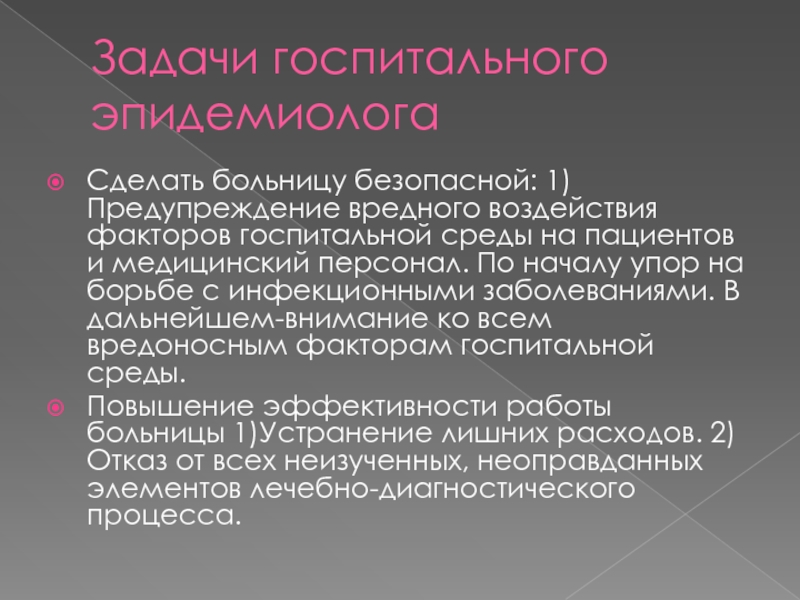 Задачи госпитального эпидемиолога

Сделать больницу безопасной: 1) Предупреждение вредного воздействия факторов госпитальной среды на пациентов и медицинский персонал. По началу упор на борьбе с инфекционными заболеваниями. В дальнейшем-внимание ко всем вредоносным факторам госпитальной среды.

Повышение эффективности работы больницы 1)Устранение лишних расходов. 2) Отказ от всех неизученных, неоправданных элементов лечебно-диагностического процесса.